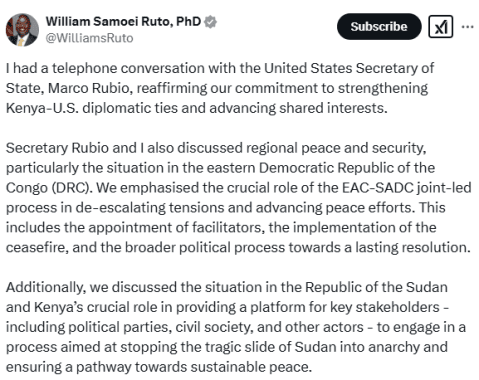 William Samoei Ruto, PhD
@WilliamsRuto

Subscribe

I had a telephone conversation with the United States Secretary of State, Marco Rubio, reaffirming our commitment to strengthening Kenya-U.S. diplomatic ties and advancing shared interests.

Secretary Rubio and I also discussed regional peace and security, particularly the situation in the eastern Democratic Republic of the Congo (DRC). We emphasised the crucial role of the EAC-SADC joint-led process in de-escalating tensions and advancing peace efforts. This includes the appointment of facilitators, the implementation of the ceasefire, and the broader political process towards a lasting resolution.

Additionally, we discussed the situation in the Republic of the Sudan and Kenya's crucial role in providing a platform for key stakeholders - including political parties, civil society, and other actors - to engage in a process aimed at stopping the tragic slide of Sudan into anarchy and ensuring a pathway towards sustainable peace.